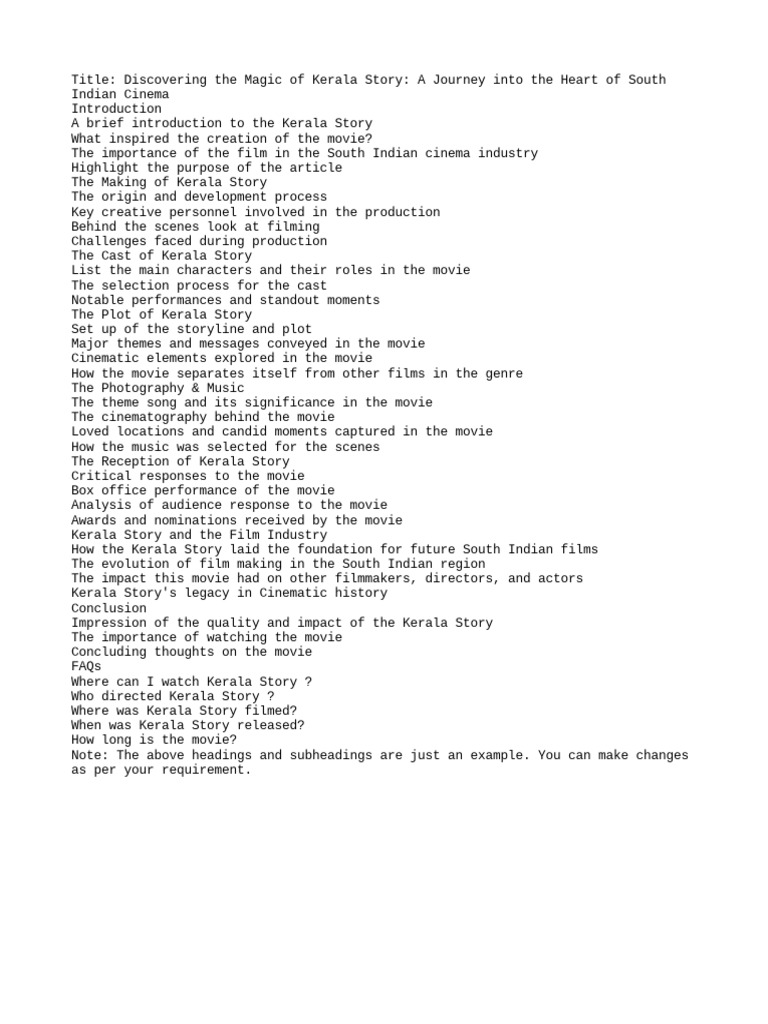 Title: Discovering the Magic of Kerala Story: A Journey into the Heart of South Indian Cinema
Introduction
A brief introduction to the Kerala Story
What inspired the creation of the movie?
The importance of the film in the South Indian cinema industry
Highlight the purpose of the article
The Making of Kerala Story
The origin and development process
Key creative personnel involved in the production
Behind the scenes look at filming
Challenges faced during production
The Cast of Kerala Story
List the main characters and their roles in the movie
The selection process for the cast
Notable performances and standout moments
The Plot of Kerala Story
Set up of the storyline and plot
Major themes and messages conveyed in the movie
Cinematic elements explored in the movie
How the movie separates itself from other films in the genre
The Photography & Music
The theme song and its significance in the movie
The cinematography behind the movie
Loved locations and candid moments captured in the movie
How the music was selected for the scenes
The Reception of Kerala Story
Critical responses to the movie
Box office performance of the movie
Analysis of audience response to the movie
Awards and nominations received by the movie
Kerala Story and the Film Industry
How the Kerala Story laid the foundation for future South Indian films
The evolution of film making in the South Indian region
The impact this movie had on other filmmakers, directors, and actors
Kerala Story's legacy in Cinematic history
Conclusion
Impression of the quality and impact of the Kerala Story
The importance of watching the movie
Concluding thoughts on the movie
FAQs
Where can I watch Kerala Story ?
Who directed Kerala Story ?
Where was Kerala Story filmed?
When was Kerala Story released?
How long is the movie?
Note: The above headings and subheadings are just an example. You can make changes as per your requirement.